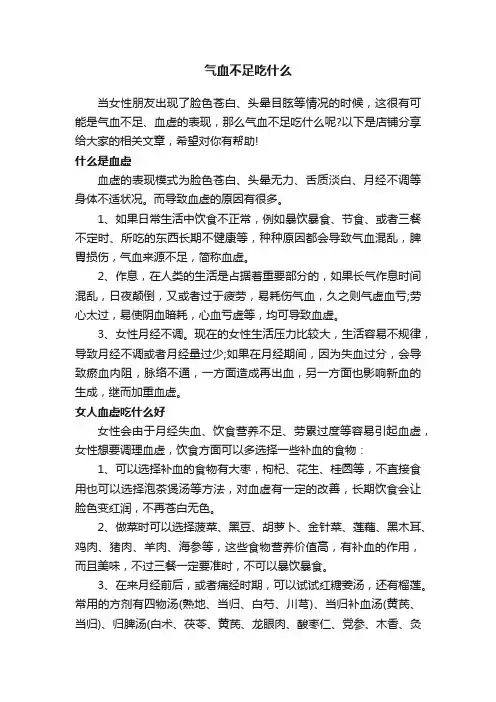 气血不足吃什么

当女性朋友出现了脸色苍白、头晕目眩等情况的时候，这很有可能是气血不足、血虚的表现，那么气血不足吃什么呢?以下是店铺分享给大家的相关文章，希望对你有帮助!

什么是血虚

血虚的表现模式为脸色苍白、头晕无力、舌质淡白、月经不调等身体不适状况。而导致血虚的原因有很多。

1、如果日常生活中饮食不正常，例如暴饮暴食、节食、或者三餐不定时、所吃的东西长期不健康等，种种原因都会导致气血混乱，脾胃损伤，气血来源不足，简称血虚。

2、作息，在人类的生活是占据着重要部分的，如果长气作息时间混乱，日夜颠倒，又或者过于疲劳，易耗伤气血，久之则气虚血亏;劳心太过，易使阴血暗耗，心血亏虚等，均可导致血虚。

3、女性月经不调。现在的女性生活压力比较大，生活容易不规律，导致月经不调或者月经量过少;如果在月经期间，因为失血过分，会导致瘀血内阻，脉络不通，一方面造成再出血，另一方面也影响新血的生成，继而加重血虚。

女人血虚吃什么好

女性会由于月经失血、饮食营养不足、劳累过度等容易引起血虚，女性想要调理血虚，饮食方面可以多选择一些补血的食物：

1、可以选择补血的食物有大枣，枸杞、花生、桂圆等，不直接食用也可以选择泡茶煲汤等方法，对血虚有一定的改善，长期饮食会让脸色变红润，不再苍白无色。

2、做菜时可以选择菠菜、黑豆、胡萝卜、金针菜、莲藕、黑木耳、鸡肉、猪肉、羊肉、海参等，这些食物营养价值高，有补血的作用，而且美味，不过三餐一定要准时，不可以暴饮暴食。

3、在来月经前后，或者痛经时期，可以试试红糖姜汤，还有榴莲。常用的方剂有四物汤(熟地、当归、白芍、川芎)、当归补血汤(黄芪、当归)、归脾汤(白术、茯苓、黄芪、龙眼肉、酸枣仁、党参、木香、炙